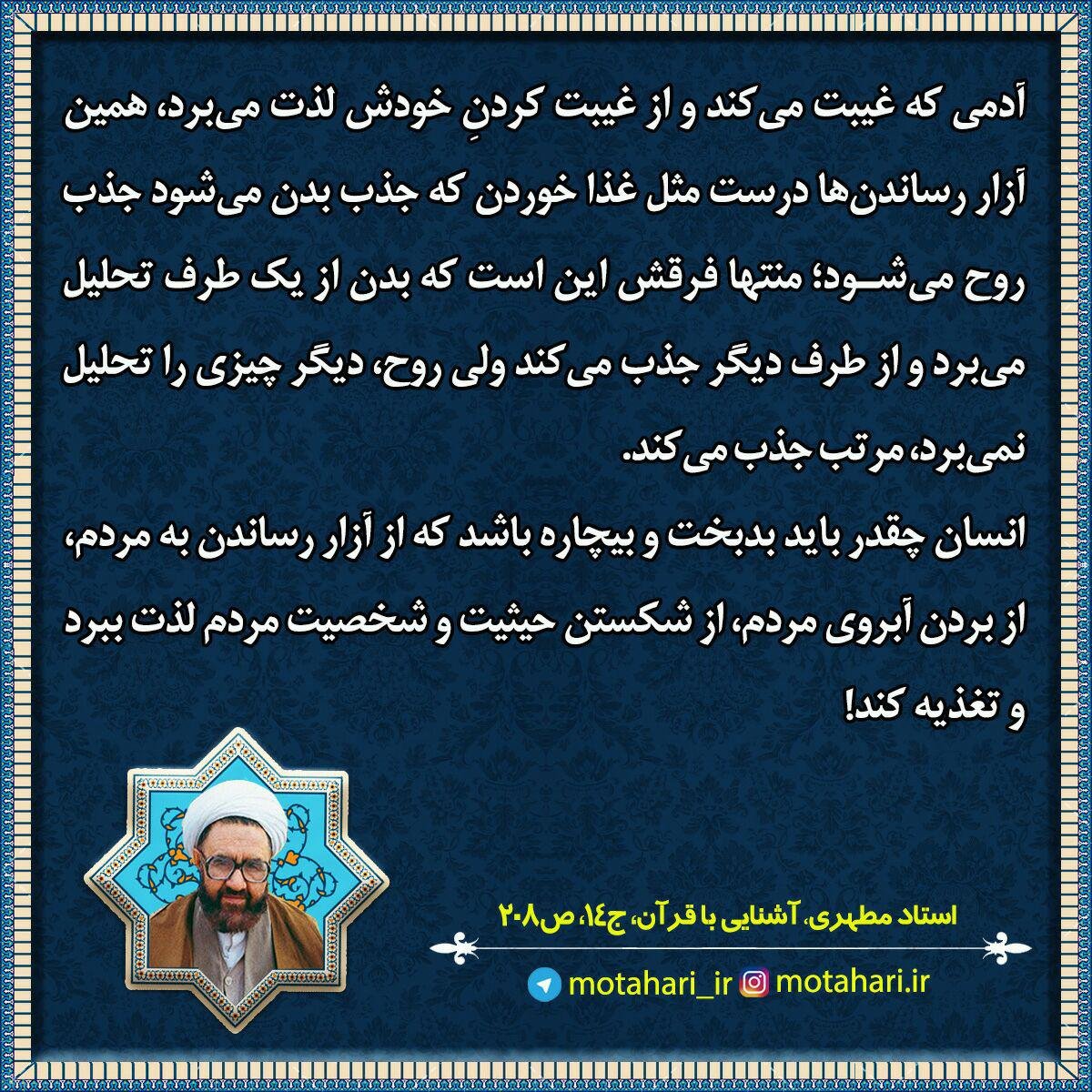 آدمی که غیبت می‌کند و از غیبت کردنِ خودش لذت می‌برد، همین آزار رساندن‌ها درست مثل غذا خوردن که جذب بدن می‌شود جذب روح می‌شود؛ منتها فرقش این است که بدن از یک طرف تحلیل می‌برد و از طرف دیگر جذب می‌کند ولی روح، دیگر چیزی را تحلیل نمی‌برد، مرتب جذب می‌کند.

انسان چقدر باید بدبخت و بیچاره باشد که از آزار رساندن به مردم، از بردن آبروی مردم، از شکستن حیثیت و شخصیت مردم لذت ببرد و تغذیه کند!

استاد مطهری، آشنایی با قرآن، ج۱۴، ص۲۰۸

motahari_ir motahari.ir